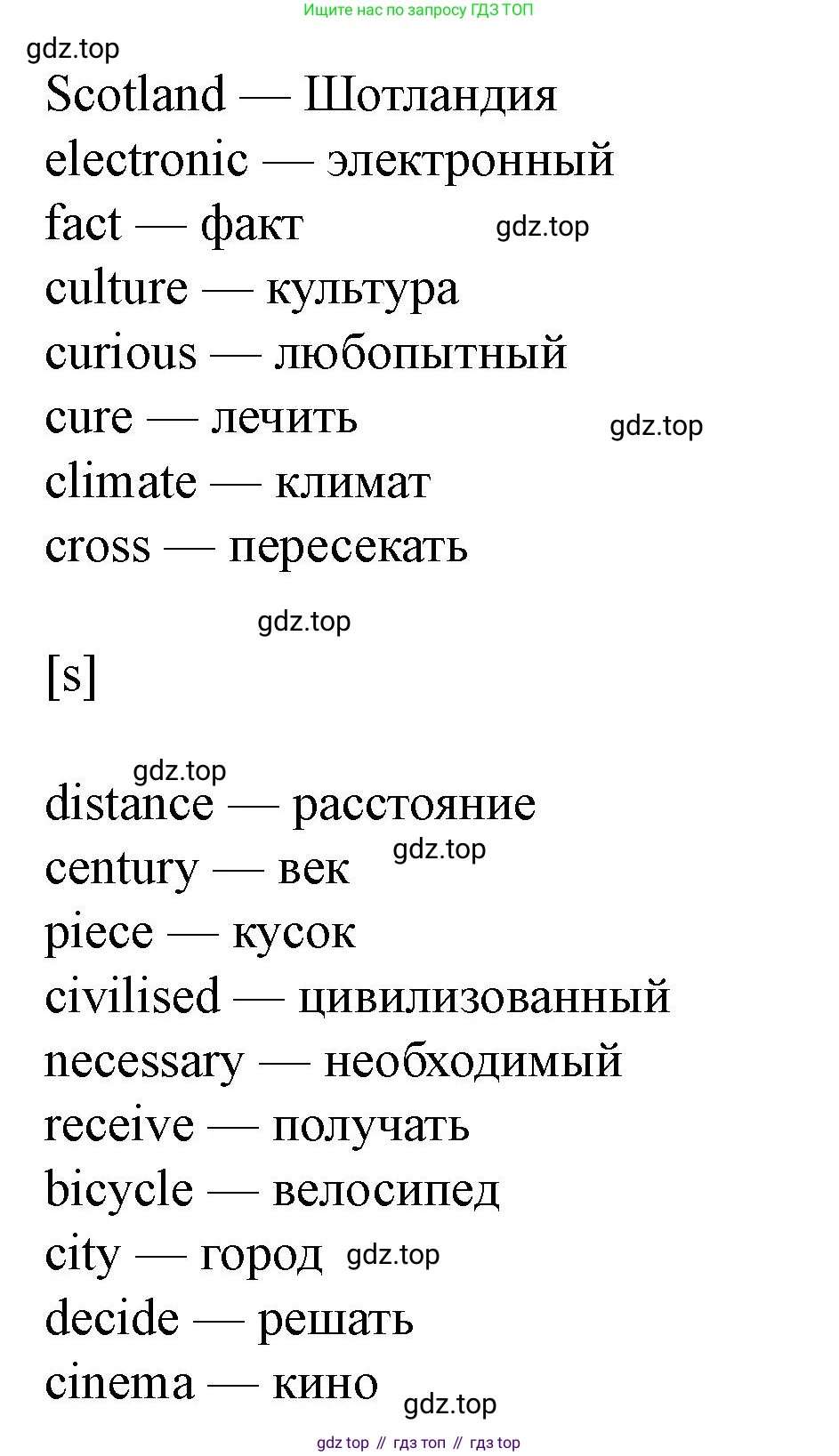 Ищите нас по запросу ГДЗ ТОП

gdz.top

Scotland — Шотландия
electronic — электронный
fact — факт
gdz.top
culture — культура
curious — любопытный
cure — лечить
gdz.top
climate — климат
cross — пересекать

gdz.top

[s]

gdz.top
distance — расстояние
century — век
gdz.top
piece — кусок
civilised — цивилизованный
necessary — необходимый
receive — получать
bicycle — велосипед
city — город
gdz.top
decide — решать
cinema — кино
gdz.top

gdz top // гдз топ // гдз top